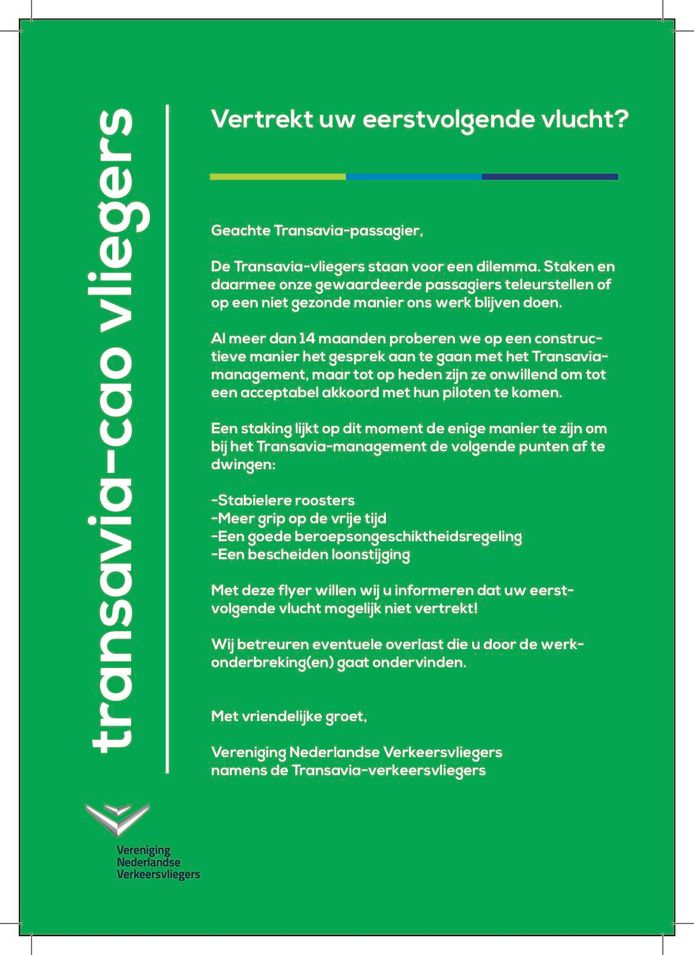 transavia-cao vliegers

Vertrekt uw eerstvolgende vlucht?

Geachte Transavia-passagier,

De Transavia-vliegers staan voor een dilemma. Staken en daarmee onze gewaardeerde passagiers teleurstellen of op een niet gezonde manier ons werk blijven doen.

Al meer dan 14 maanden proberen we op een constructieve manier het gesprek aan te gaan met het Transavia-management, maar tot op heden zijn ze onwillend om tot een acceptabel akkoord met hun piloten te komen.

Een staking lijkt op dit moment de enige manier te zijn om bij het Transavia-management de volgende punten af te dwingen:

-Stabielere roosters
-Meer grip op de vrije tijd
-Een goede beroepsongeschiktheidsregeling
-Een bescheiden loonstijging

Met deze flyer willen wij u informeren dat uw eerstvolgende vlucht mogelijk niet vertrekt!

Wij betreuren eventuele overlast die u door de werkonderbreking(en) gaat ondervinden.

Met vriendelijke groet,

Vereniging Nederlandse Verkeersvliegers
namens de Transavia-verkeersvliegers

Vereniging
Nederlandse
Verkeersvliegers